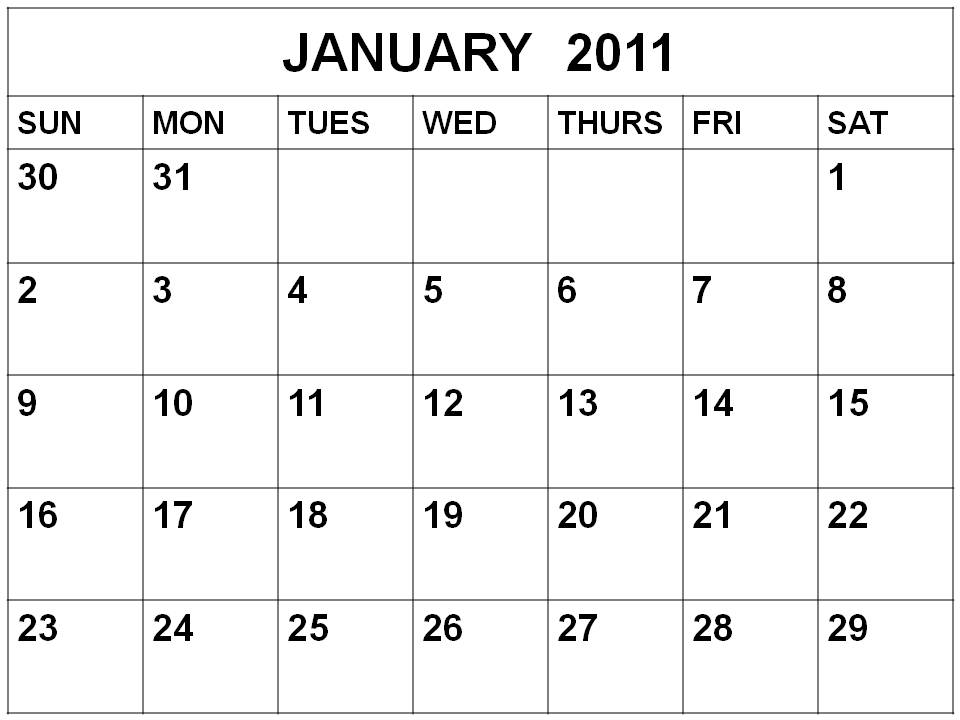 JANUARY 2011

| SUN | MON | TUES | WED | THURS | FRI | SAT |
|---|---|---|---|---|---|---|
| 30 | 31 | | | | | 1 |
| 2 | 3 | 4 | 5 | 6 | 7 | 8 |
| 9 | 10 | 11 | 12 | 13 | 14 | 15 |
| 16 | 17 | 18 | 19 | 20 | 21 | 22 |
| 23 | 24 | 25 | 26 | 27 | 28 | 29 |